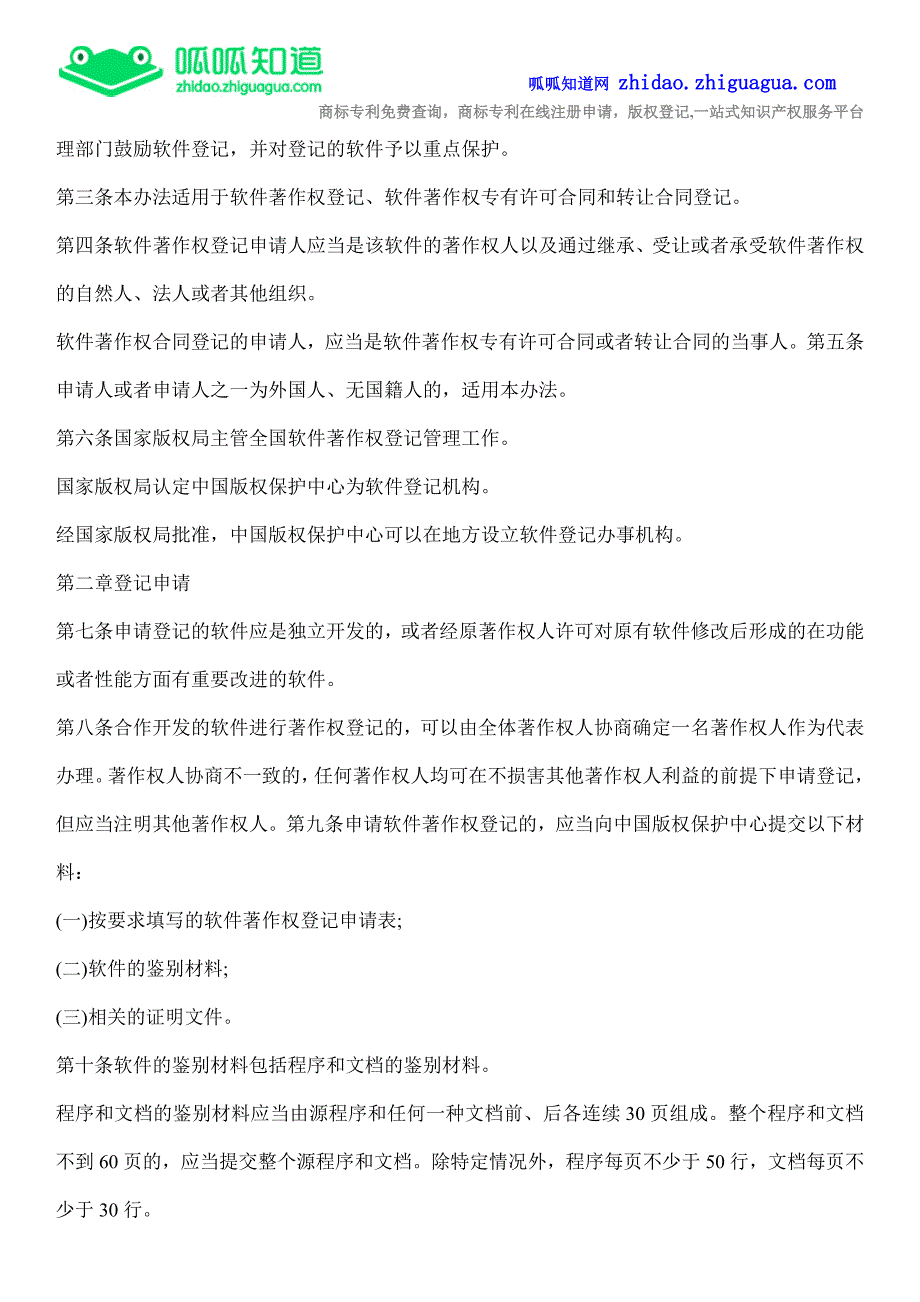 呱呱知道
zhidao.zhiguagua.com

呱呱知道网 zhidao.zhiguagua.com
商标专利免费查询，商标专利在线注册申请，版权登记,一站式知识产权服务平台

理部门鼓励软件登记，并对登记的软件予以重点保护。

第三条本办法适用于软件著作权登记、软件著作权专有许可合同和转让合同登记。

第四条软件著作权登记申请人应当是该软件的著作权人以及通过继承、受让或者承受软件著作权的自然人、法人或者其他组织。

软件著作权合同登记的申请人，应当是软件著作权专有许可合同或者转让合同的当事人。第五条申请人或者申请人之一为外国人、无国籍人的，适用本办法。

第六条国家版权局主管全国软件著作权登记管理工作。

国家版权局认定中国版权保护中心为软件登记机构。

经国家版权局批准，中国版权保护中心可以在地方设立软件登记办事机构。

第二章登记申请

第七条申请登记的软件应是独立开发的，或者经原著作权人许可对原有软件修改后形成的在功能或者性能方面有重要改进的软件。

第八条合作开发的软件进行著作权登记的，可以由全体著作权人协商确定一名著作权人作为代表办理。著作权人协商不一致的，任何著作权人均可在不损害其他著作权人利益的前提下申请登记，但应当注明其他著作权人。第九条申请软件著作权登记的，应当向中国版权保护中心提交以下材料：

(一)按要求填写的软件著作权登记申请表;

(二)软件的鉴别材料;

(三)相关的证明文件。

第十条软件的鉴别材料包括程序和文档的鉴别材料。

程序和文档的鉴别材料应当由源程序和任何一种文档前、后各连续 30 页组成。整个程序和文档不到 60 页的，应当提交整个源程序和文档。除特定情况外，程序每页不少于 50 行，文档每页不少于 30 行。